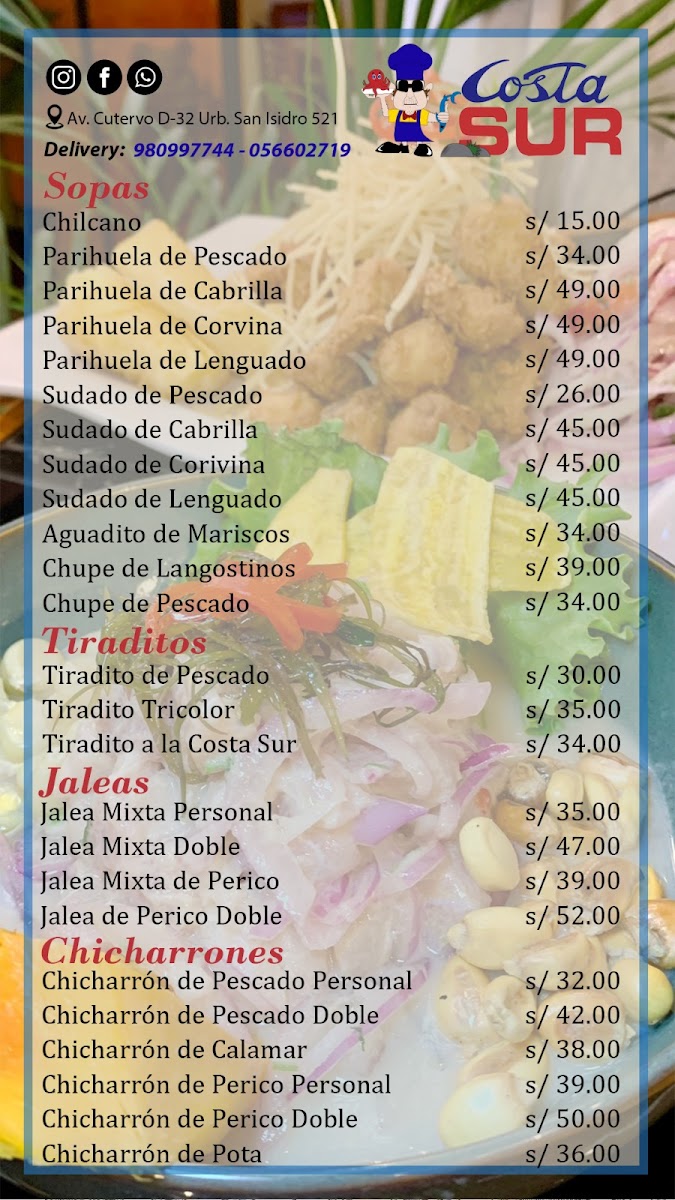 Av. Cutervo D-32 Urb. San Isidro 521

Delivery: 980997744 - 056602719

Costa SUR

Sopas
Chilcano s/ 15.00
Parihuela de Pescado s/ 34.00
Parihuela de Cabrilla s/ 49.00
Parihuela de Corvina s/ 49.00
Parihuela de Lenguado s/ 49.00
Sudado de Pescado s/ 26.00
Sudado de Cabrilla s/ 45.00
Sudado de Corivina s/ 45.00
Sudado de Lenguado s/ 45.00
Aguadito de Mariscos s/ 34.00
Chupe de Langostinos s/ 39.00
Chupe de Pescado s/ 34.00

Tiraditos
Tiradito de Pescado s/ 30.00
Tiradito Tricolor s/ 35.00
Tiradito a la Costa Sur s/ 34.00

Jaleas
Jalea Mixta Personal s/ 35.00
Jalea Mixta Doble s/ 47.00
Jalea Mixta de Perico s/ 39.00
Jalea de Perico Doble s/ 52.00

Chicharrones
Chicharrón de Pescado Personal s/ 32.00
Chicharrón de Pescado Doble s/ 42.00
Chicharrón de Calamar s/ 38.00
Chicharrón de Perico Personal s/ 39.00
Chicharrón de Perico Doble s/ 50.00
Chicharrón de Pota s/ 36.00